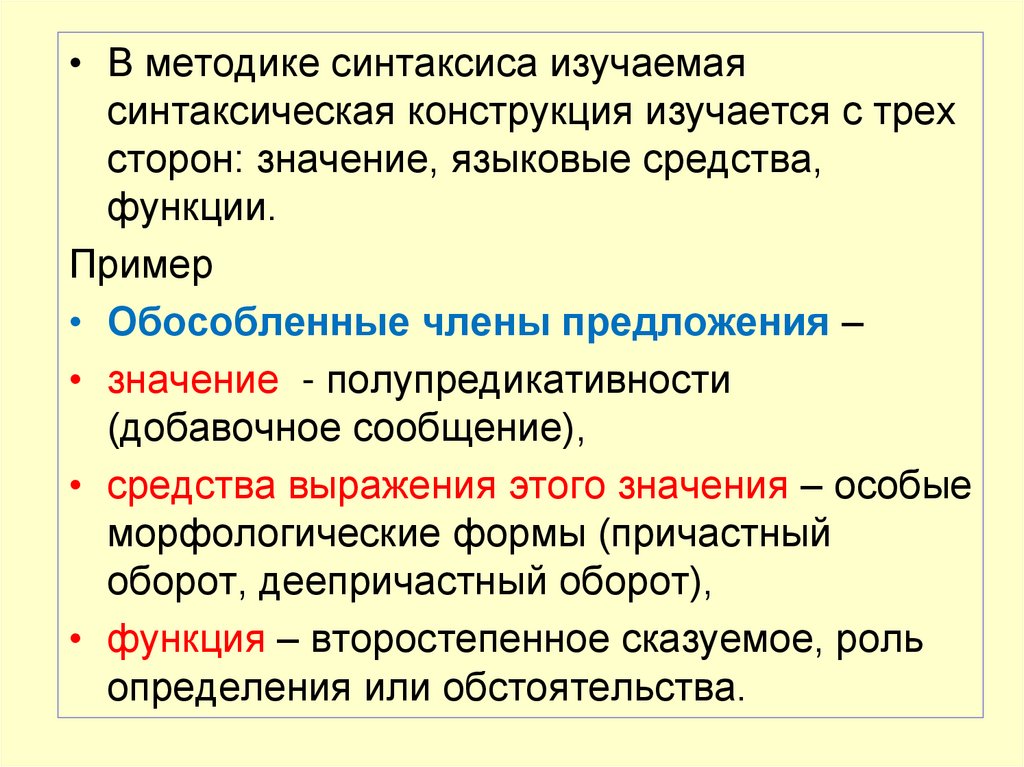 • В методике синтаксиса изучаемая синтаксическая конструкция изучается с трех сторон: значение, языковые средства, функции.

Пример

• Обособленные члены предложения –

• значение - полупредикативности (добавочное сообщение),

• средства выражения этого значения – особые морфологические формы (причастный оборот, деепричастный оборот),

• функция – второстепенное сказуемое, роль определения или обстоятельства.